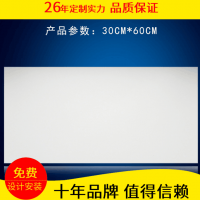 26年定制实力 品质保证

产品参数：30CM*60CM

免费
设计安装

十年品牌 值得信赖